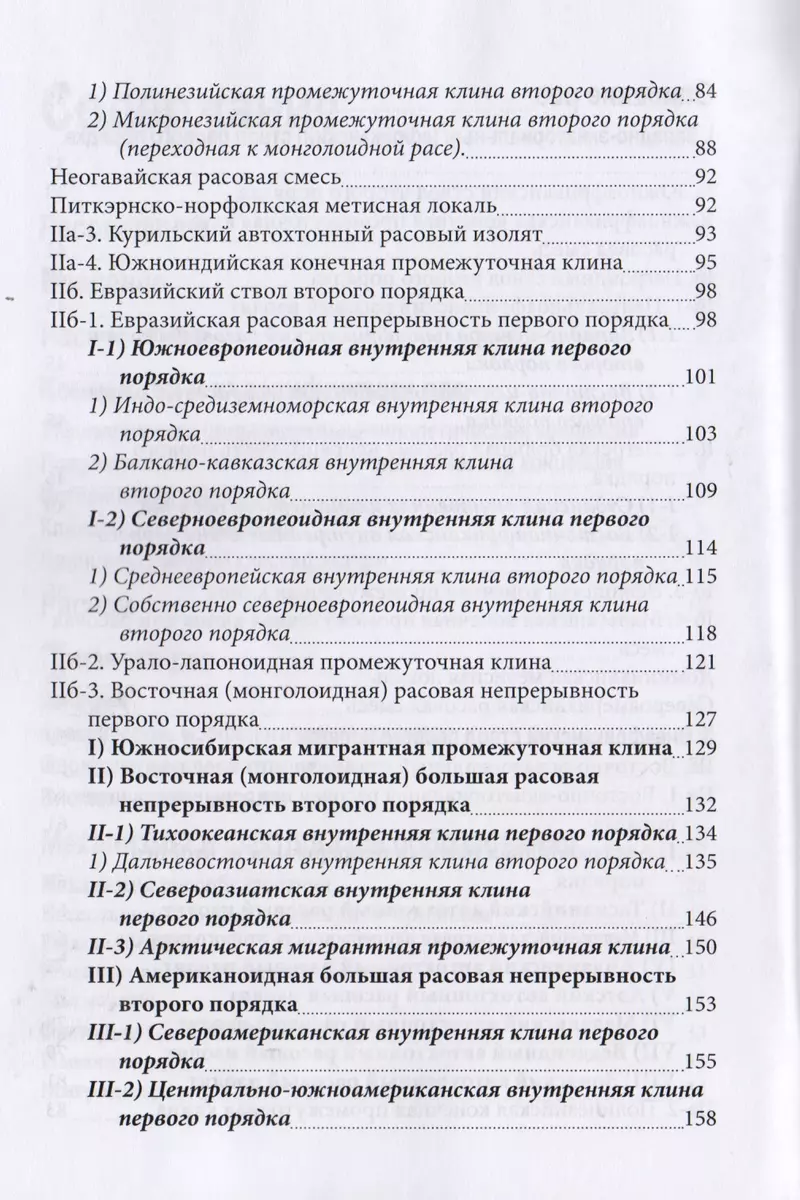 1) Полинезийская промежуточная клина второго порядка 84
2) Микронезийская промежуточная клина второго порядка (переходная к монголоидной расе) 88
Неогавайская расовая смесь 92
Питкэрнско-норфолкская метисная локаль 92
IIа-3. Курильский автохтонный расовый изолят 93
IIа-4. Южноиндийская конечная промежуточная клина 95
IIб. Евразийский ствол второго порядка 98
IIб-1. Евразийская расовая непрерывность первого порядка 98
I-1) Южноевропеоидная внутренняя клина первого порядка 101
1) Индо-средиземноморская внутренняя клина второго порядка 103
2) Балкано-кавказская внутренняя клина второго порядка 109
I-2) Северноевропеоидная внутренняя клина первого порядка 114
1) Среднеевропейская внутренняя клина второго порядка 115
2) Собственно северноевропеоидная внутренняя клина второго порядка 118
IIб-2. Урало-лапоноидная промежуточная клина 121
IIб-3. Восточная (монголоидная) расовая непрерывность первого порядка 127
I) Южносибирская мигрантная промежуточная клина 129
II) Восточная (монголоидная) большая расовая непрерывность второго порядка 132
II-1) Тихоокеанская внутренняя клина первого порядка 134
1) Дальневосточная внутренняя клина второго порядка 135
II-2) Североазиатская внутренняя клина первого порядка 146
II-3) Арктическая мигрантная промежуточная клина 150
III) Американоидная большая расовая непрерывность второго порядка 153
III-1) Североамериканская внутренняя клина первого порядка 155
III-2) Центрально-южноамериканская внутренняя клина первого порядка 158